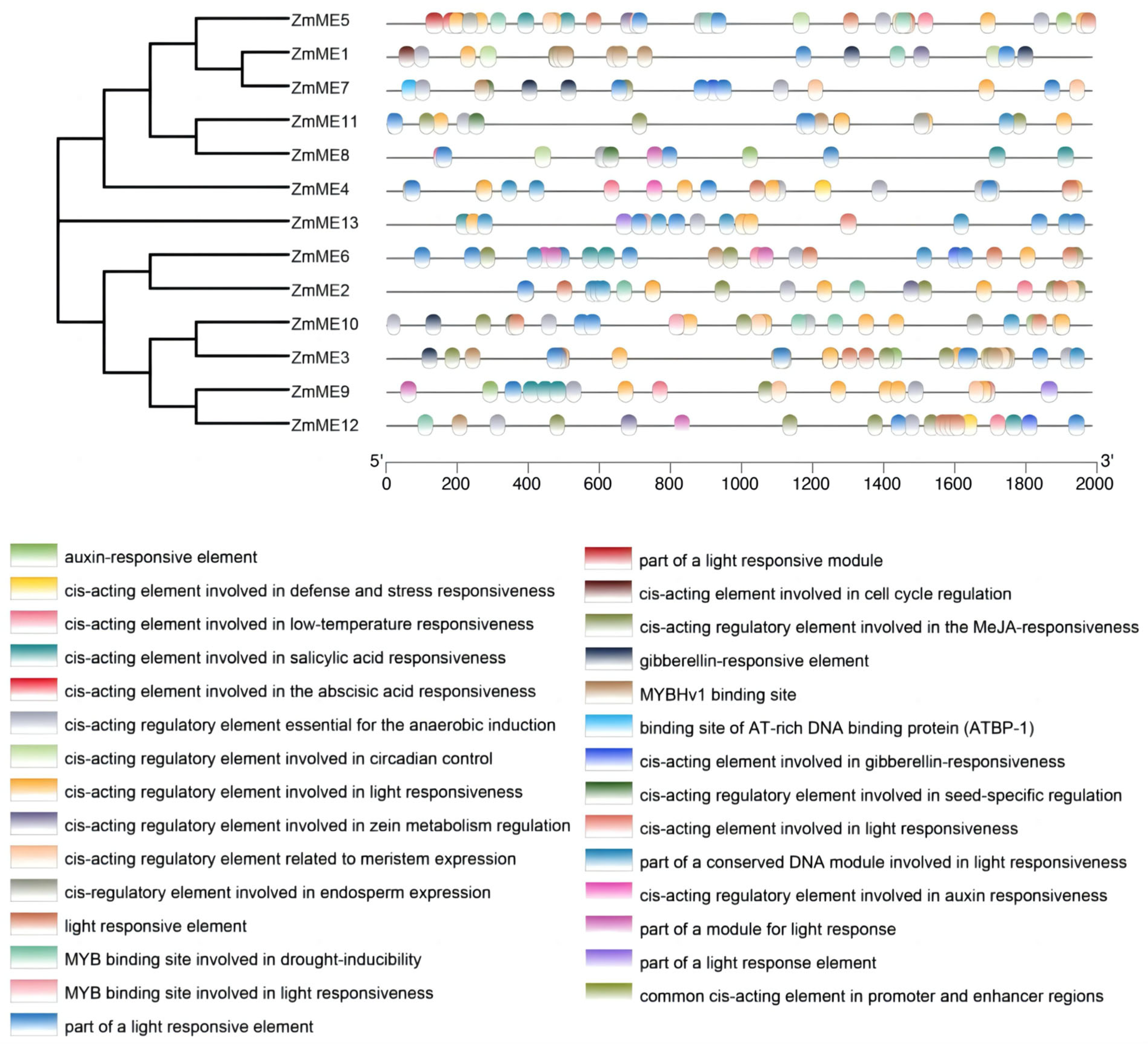 ZmME5
ZmME1
ZmME7
ZmME11
ZmME8
ZmME4
ZmME13
ZmME6
ZmME2
ZmME10
ZmME3
ZmME9
ZmME12

5'
3'
0 200 400 600 800 1000 1200 1400 1600 1800 2000

auxin-responsive element
cis-acting element involved in defense and stress responsiveness
cis-acting element involved in low-temperature responsiveness
cis-acting element involved in salicylic acid responsiveness
cis-acting element involved in the abscisic acid responsiveness
cis-acting regulatory element essential for the anaerobic induction
cis-acting regulatory element involved in circadian control
cis-acting regulatory element involved in light responsiveness
cis-acting regulatory element involved in zein metabolism regulation
cis-acting regulatory element related to meristem expression
cis-regulatory element involved in endosperm expression
light responsive element
MYB binding site involved in drought-inducibility
MYB binding site involved in light responsiveness
part of a light responsive element

part of a light responsive module
cis-acting element involved in cell cycle regulation
cis-acting regulatory element involved in the MeJA-responsiveness
gibberellin-responsive element
MYBHv1 binding site
binding site of AT-rich DNA binding protein (ATBP-1)
cis-acting element involved in gibberellin-responsiveness
cis-acting regulatory element involved in seed-specific regulation
cis-acting element involved in light responsiveness
part of a conserved DNA module involved in light responsiveness
cis-acting regulatory element involved in auxin responsiveness
part of a module for light response
part of a light response element
common cis-acting element in promoter and enhancer regions